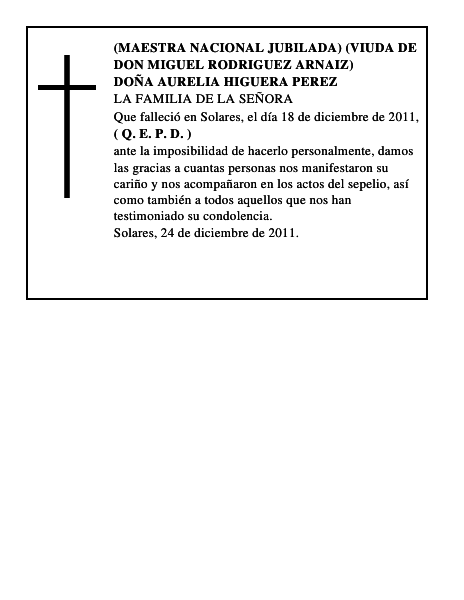 (MAESTRA NACIONAL JUBILADA) (VIUDA DE DON MIGUEL RODRIGUEZ ARNAIZ)
DOÑA AURELIA HIGUERA PEREZ
LA FAMILIA DE LA SEÑORA
Que falleció en Solares, el día 18 de diciembre de 2011,
( Q. E. P. D. )
ante la imposibilidad de hacerlo personalmente, damos las gracias a cuantas personas nos manifestaron su cariño y nos acompañaron en los actos del sepelio, así como también a todos aquellos que nos han testimoniado su condolencia.
Solares, 24 de diciembre de 2011.